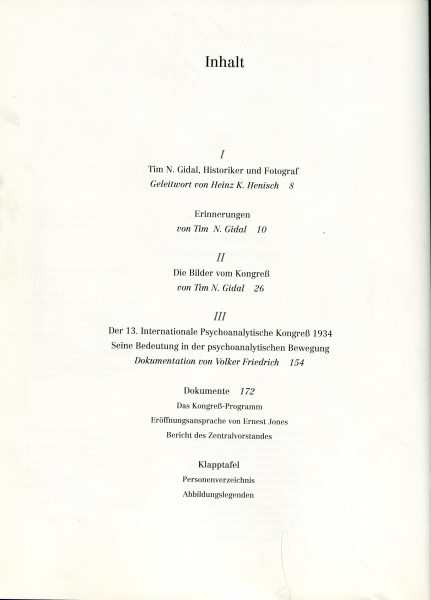 Inhalt

I

Tim N. Gidal, Historiker und Fotograf
Geleitwort von Heinz K. Henisch 8

Erinnerungen
von Tim N. Gidal 10

II

Die Bilder vom Kongreß
von Tim N. Gidal 26

III

Der 13. Internationale Psychoanalytische Kongreß 1934
Seine Bedeutung in der psychoanalytischen Bewegung
Dokumentation von Volker Friedrich 154

Dokumente 172
Das Kongreß-Programm
Eröffnungsansprache von Ernest Jones
Bericht des Zentralvorstandes

Klapptafel
Personenverzeichnis
Abbildungslegenden